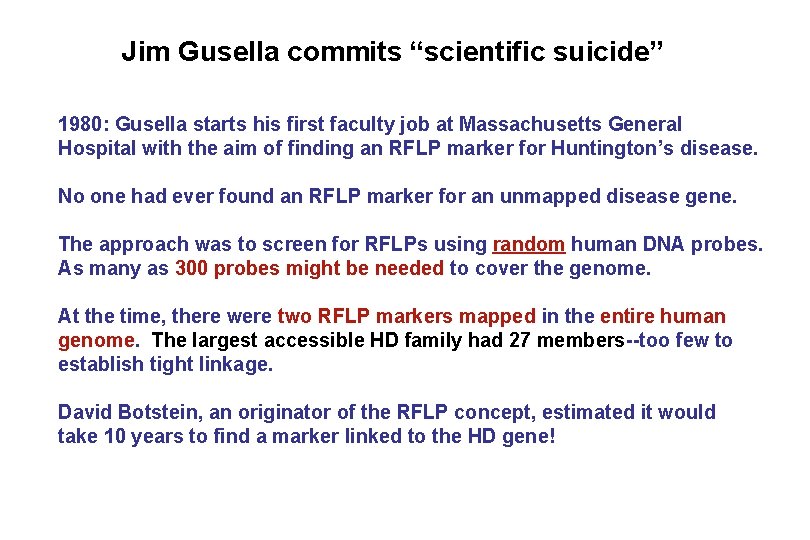 Jim Gusella commits “scientific suicide”

1980: Gusella starts his first faculty job at Massachusetts General Hospital with the aim of finding an RFLP marker for Huntington’s disease.

No one had ever found an RFLP marker for an unmapped disease gene.

The approach was to screen for RFLPs using random human DNA probes. As many as 300 probes might be needed to cover the genome.

At the time, there were two RFLP markers mapped in the entire human genome. The largest accessible HD family had 27 members--too few to establish tight linkage.

David Botstein, an originator of the RFLP concept, estimated it would take 10 years to find a marker linked to the HD gene!